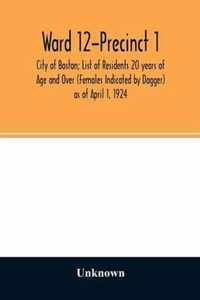 Ward 12–Precinct 1

City of Boston; List of Residents 20 years of Age and Over (Females Indicated by Dagger) as of April 1, 1924

Unknown